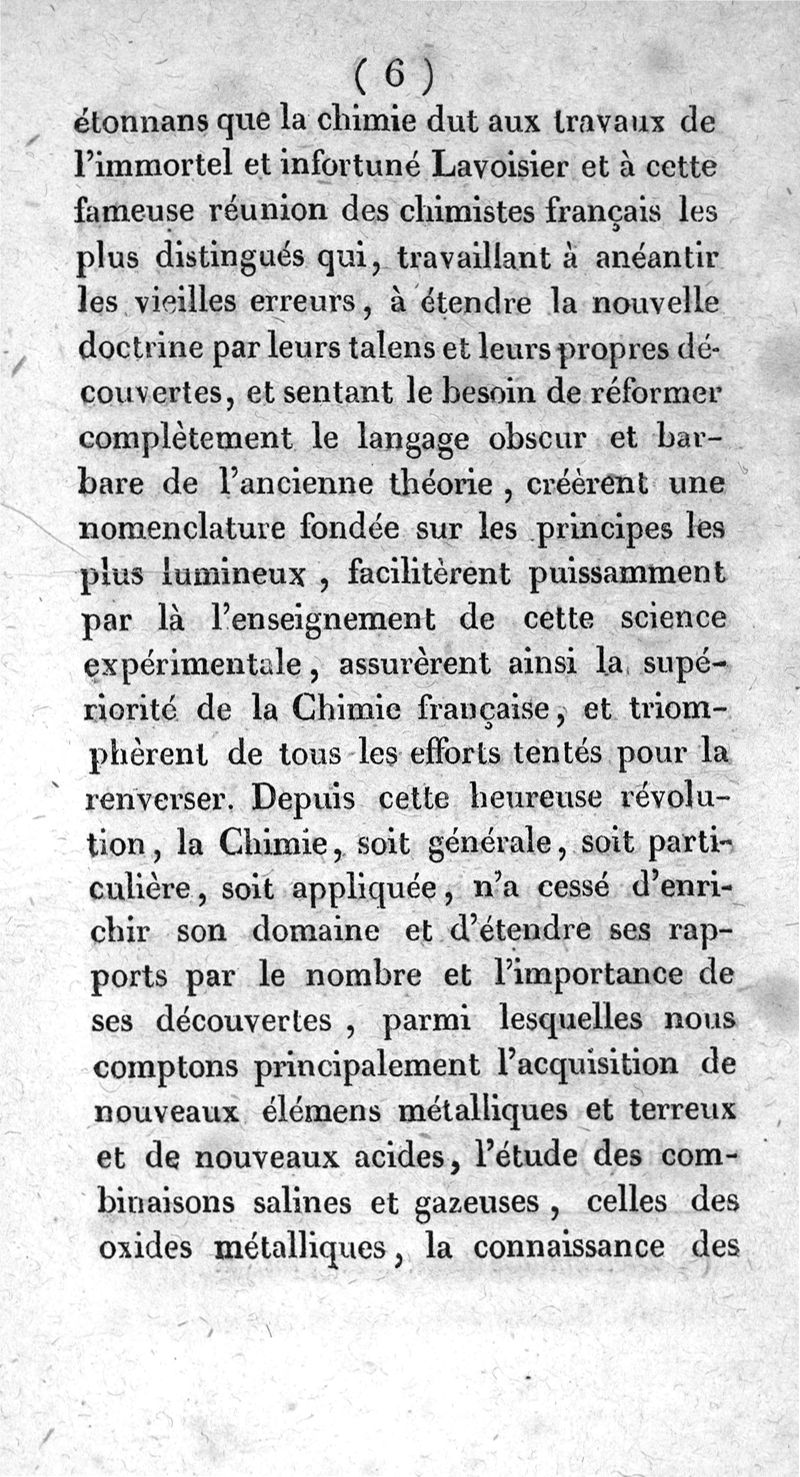 ( 6 )

étonnans que la chimie dut aux travaux de l'immortel et infortuné Lavoisier et à cette fameuse réunion des chimistes français les plus distingués qui, travaillant à anéantir les vieilles erreurs, à étendre la nouvelle doctrine par leurs talens et leurs propres découvertes, et sentant le besoin de réformer complètement le langage obscur et barbare de l'ancienne théorie, créèrent une nomenclature fondée sur les principes les plus lumineux, facilitèrent puissamment par là l'enseignement de cette science expérimentale, assurèrent ainsi la supériorité de la Chimie française, et triomphèrent de tous les efforts tentés pour la renverser. Depuis cette heureuse révolution, la Chimie, soit générale, soit particulière, soit appliquée, n'a cessé d'enrichir son domaine et d'étendre ses rapports par le nombre et l'importance de ses découvertes, parmi lesquelles nous comptons principalement l'acquisition de nouveaux élémens métalliques et terreux et de nouveaux acides, l'étude des combinaisons salines et gazeuses, celles des oxides métalliques, la connaissance des